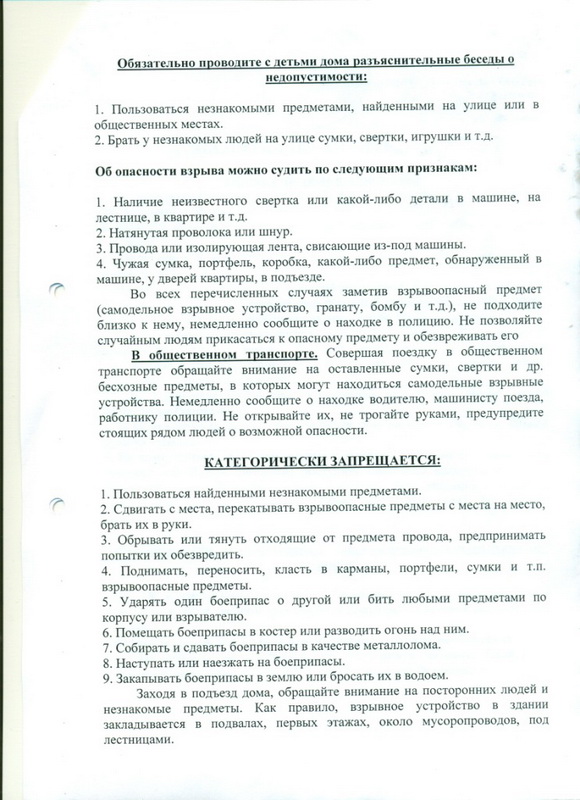 Обязательно проводите с детьми дома разъяснительные беседы о недопустимости:

1. Пользоваться незнакомыми предметами, найденными на улице или в общественных местах.
2. Брать у незнакомых людей на улице сумки, свертки, игрушки и т.д.

Об опасности взрыва можно судить по следующим признакам:

1. Наличие неизвестного свертка или какой-либо детали в машине, на лестнице, в квартире и т.д.
2. Натянутая проволока или шнур.
3. Провода или изолирующая лента, свисающие из-под машины.
4. Чужая сумка, портфель, коробка, какой-либо предмет, обнаруженный в машине, у дверей квартиры, в подъезде.

Во всех перечисленных случаях заметив взрывоопасный предмет (самодельное взрывное устройство, гранату, бомбу и т.д.), не подходите близко к нему, немедленно сообщите о находке в полицию. Не позволяйте случайным людям прикасаться к опасному предмету и обезвреживать его

В общественном транспорте. Совершая поездку в общественном транспорте обращайте внимание на оставленные сумки, свертки и др. бесхозные предметы, в которых могут находиться самодельные взрывные устройства. Немедленно сообщите о находке водителю, машинисту поезда, работнику полиции. Не открывайте их, не трогайте руками, предупредите стоящих рядом людей о возможной опасности.

КАТЕГОРИЧЕСКИ ЗАПРЕЩАЕТСЯ:

1. Пользоваться найденными незнакомыми предметами.
2. Сдвигать с места, перекатывать взрывоопасные предметы с места на место, брать их в руки.
3. Обрывать или тянуть отходящие от предмета провода, предпринимать попытки их обезвредить.
4. Поднимать, переносить, класть в карманы, портфели, сумки и т.п. взрывоопасные предметы.
5. Ударять один боеприпас о другой или бить любыми предметами по корпусу или взрывателю.
6. Помещать боеприпасы в костер или разводить огонь над ним.
7. Собирать и сдавать боеприпасы в качестве металлолома.
8. Наступать или наезжать на боеприпасы.
9. Закапывать боеприпасы в землю или бросать их в водоем.

Заходя в подъезд дома, обращайте внимание на посторонних людей и незнакомые предметы. Как правило, взрывное устройство в здании закладывается в подвалах, первых этажах, около мусоропроводов, под лестницами.